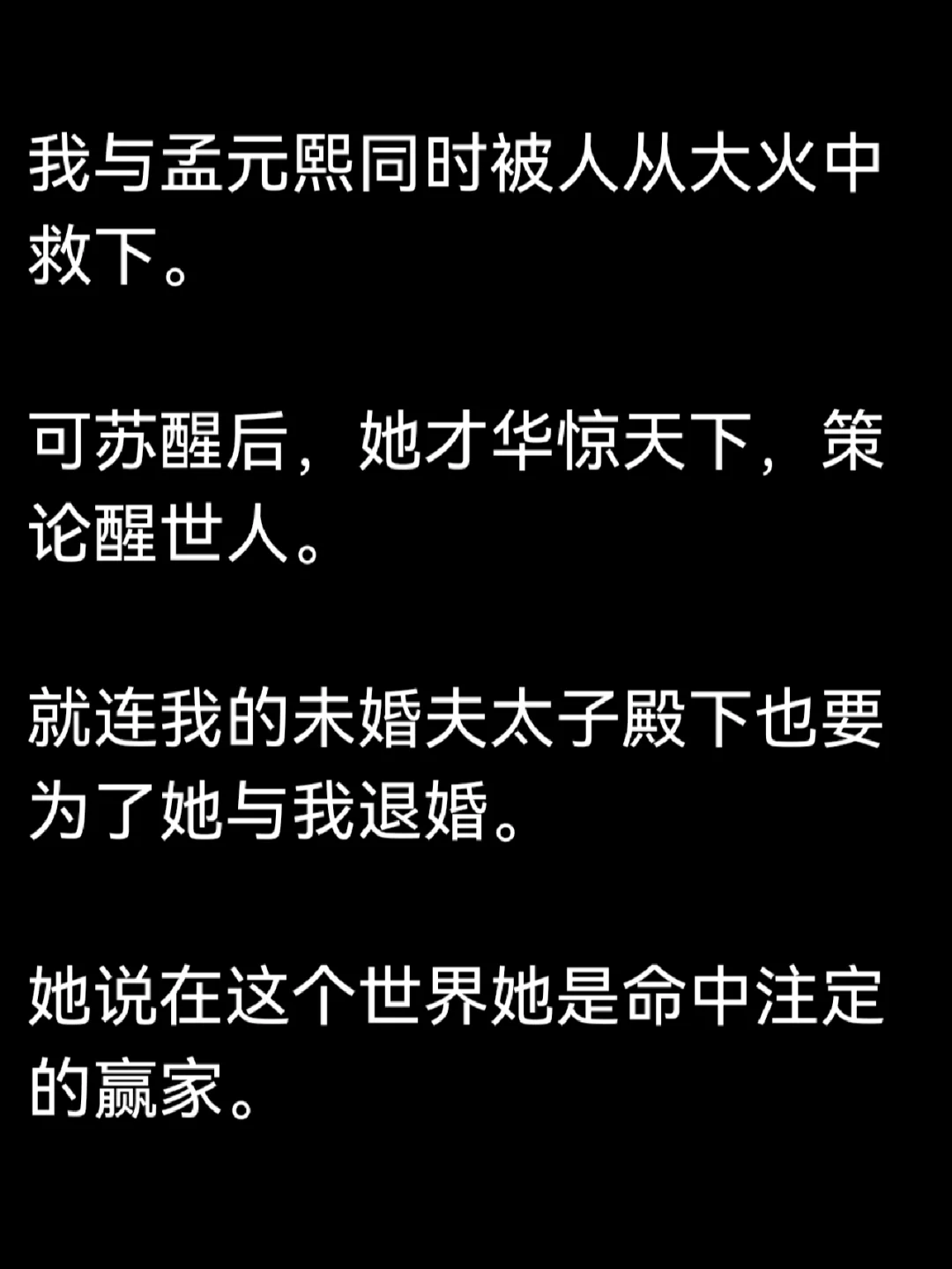 我与孟元熙同时被人从大火中救下。

可苏醒后，她才华惊天下，策论醒世人。

就连我的未婚夫太子殿下也要为了她与我退婚。

她说在这个世界她是命中注定的赢家。